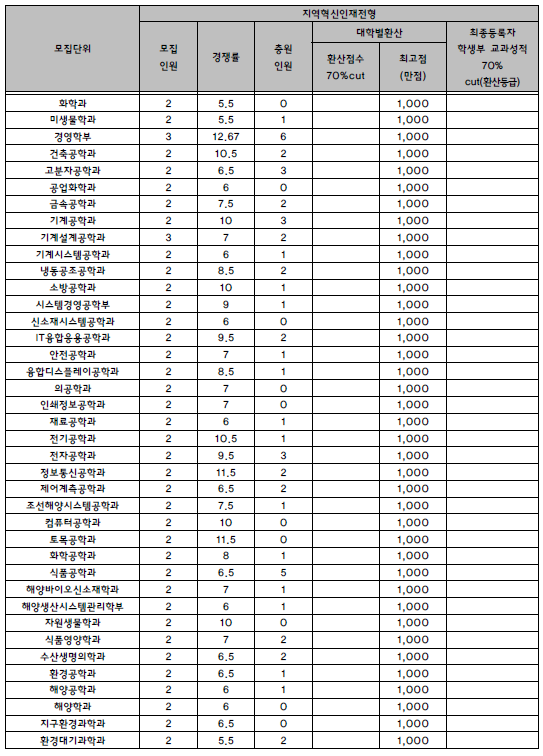 | 모집단위 | 지역혁신인재전형 | | | | | |
|---|---|---|---|---|---|---|
| | 모집 인원 | 경쟁률 | 충원 인원 | 대학별환산 | | 최종등록자 학생부 교과성적 70% cut(환산등급) |
| | | | | 환산점수 70%cut | 최고점 (만점) | |
| 화학과 | 2 | 5.5 | 0 | | 1,000 | |
| 미생물학과 | 2 | 5.5 | 1 | | 1,000 | |
| 경영학부 | 3 | 12.67 | 6 | | 1,000 | |
| 건축공학과 | 2 | 10.5 | 2 | | 1,000 | |
| 고분자공학과 | 2 | 6.5 | 3 | | 1,000 | |
| 공업화학과 | 2 | 6 | 0 | | 1,000 | |
| 금속공학과 | 2 | 7.5 | 2 | | 1,000 | |
| 기계공학과 | 2 | 10 | 3 | | 1,000 | |
| 기계설계공학과 | 3 | 7 | 2 | | 1,000 | |
| 기계시스템공학과 | 2 | 6 | 1 | | 1,000 | |
| 냉동공조공학과 | 2 | 8.5 | 2 | | 1,000 | |
| 소방공학과 | 2 | 10 | 1 | | 1,000 | |
| 시스템경영공학부 | 2 | 9 | 1 | | 1,000 | |
| 신소재시스템공학과 | 2 | 6 | 0 | | 1,000 | |
| IT융합응용공학과 | 2 | 9.5 | 2 | | 1,000 | |
| 안전공학과 | 2 | 7 | 1 | | 1,000 | |
| 융합디스플레이공학과 | 2 | 8.5 | 1 | | 1,000 | |
| 의공학과 | 2 | 7 | 0 | | 1,000 | |
| 인쇄정보공학과 | 2 | 7 | 0 | | 1,000 | |
| 재료공학과 | 2 | 6 | 1 | | 1,000 | |
| 전기공학과 | 2 | 10.5 | 1 | | 1,000 | |
| 전자공학과 | 2 | 9.5 | 3 | | 1,000 | |
| 정보통신공학과 | 2 | 11.5 | 2 | | 1,000 | |
| 제어계측공학과 | 2 | 6.5 | 2 | | 1,000 | |
| 조선해양시스템공학과 | 2 | 7.5 | 1 | | 1,000 | |
| 컴퓨터공학과 | 2 | 10 | 0 | | 1,000 | |
| 토목공학과 | 2 | 11.5 | 0 | | 1,000 | |
| 화학공학과 | 2 | 8 | 1 | | 1,000 | |
| 식품공학과 | 2 | 6.5 | 5 | | 1,000 | |
| 해양바이오신소재학과 | 2 | 7 | 1 | | 1,000 | |
| 해양생산시스템관리학부 | 2 | 6 | 1 | | 1,000 | |
| 자원생물학과 | 2 | 10 | 0 | | 1,000 | |
| 식품영양학과 | 2 | 7 | 2 | | 1,000 | |
| 수산생명의학과 | 2 | 6.5 | 2 | | 1,000 | |
| 환경공학과 | 2 | 6.5 | 1 | | 1,000 | |
| 해양공학과 | 2 | 6 | 1 | | 1,000 | |
| 해양학과 | 2 | 6 | 0 | | 1,000 | |
| 지구환경과학과 | 2 | 6.5 | 0 | | 1,000 | |
| 환경대기과학과 | 2 | 5.5 | 2 | | 1,000 | |